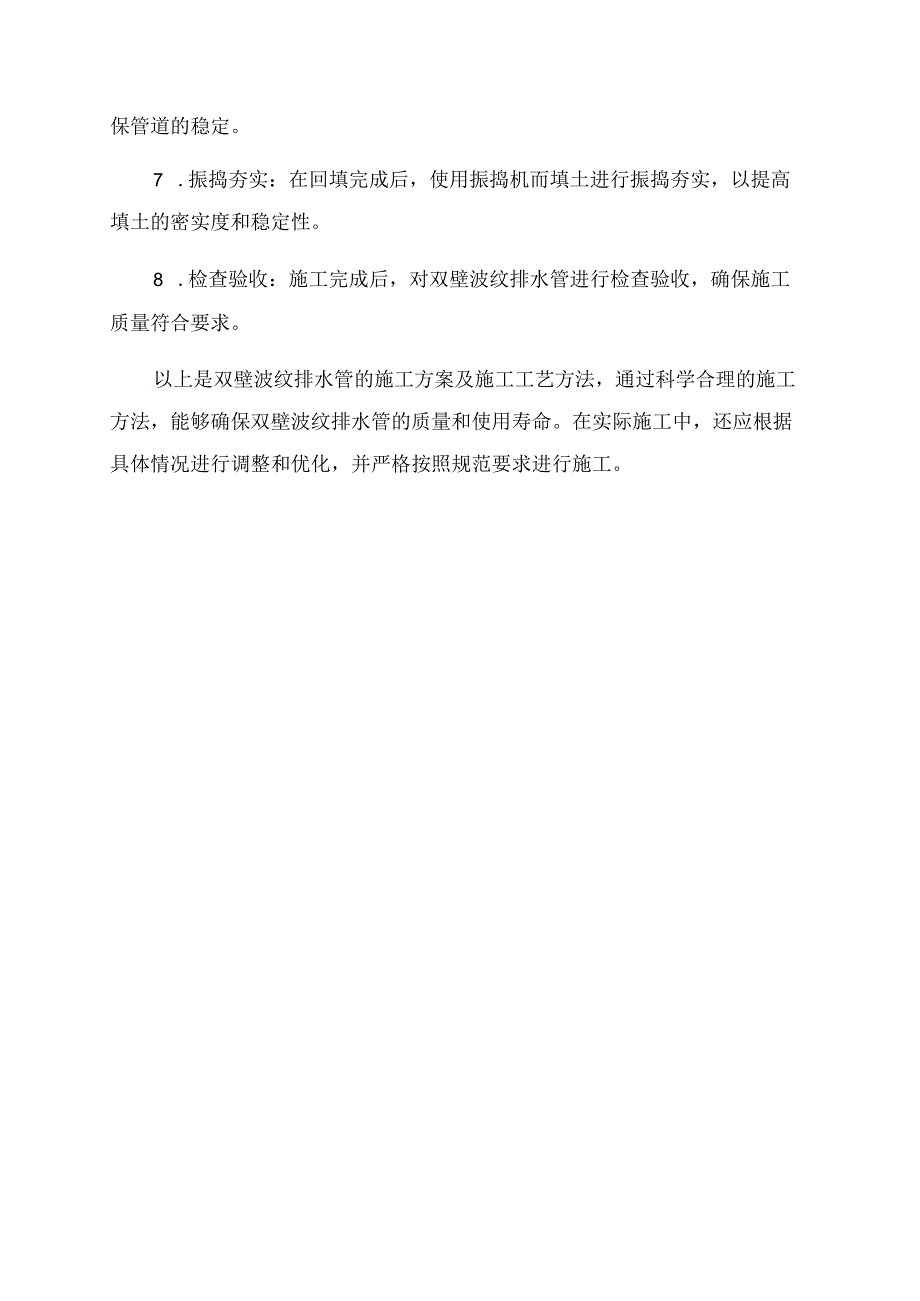 保管道的稳定。

7．振捣夯实：在回填完成后，使用振捣机而填土进行振捣夯实，以提高填土的密实度和稳定性。

8．检查验收：施工完成后，对双壁波纹排水管进行检查验收，确保施工质量符合要求。

以上是双壁波纹排水管的施工方案及施工工艺方法，通过科学合理的施工方法，能够确保双壁波纹排水管的质量和使用寿命。在实际施工中，还应根据具体情况进行调整和优化，并严格按照规范要求进行施工。